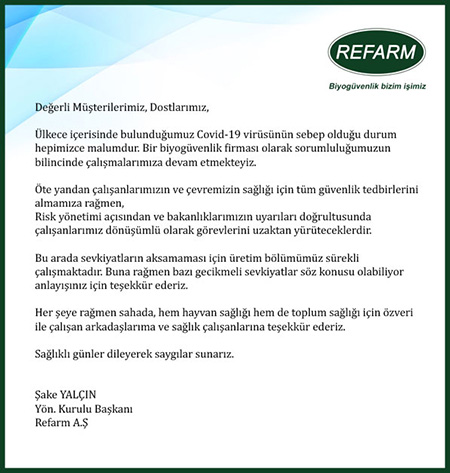 REFARM

Biyogüvenlik bizim işimiz

Değerli Müşterilerimiz, Dostlarımız,

Ülkece içerisinde bulunduğumuz Covid-19 virüsünün sebep olduğu durum hepimizce malumdur. Bir biyogüvenlik firması olarak sorumluluğumuzun bilincinde çalışmalarımıza devam etmekteyiz.

Öte yandan çalışanlarımızın ve çevremizin sağlığı için tüm güvenlik tedbirlerini almamıza rağmen,
Risk yönetimi açısından ve bakanlıklarımızın uyarıları doğrultusunda çalışanlarımız dönüşümlü olarak görevlerini uzaktan yürüteceklerdir.

Bu arada sevkiyatların aksamaması için üretim bölümümüz sürekli çalışmaktadır. Buna rağmen bazı gecikmeli sevkiyatlar söz konusu olabiliyor anlayışınız için teşekkür ederiz.

Her şeye rağmen sahada, hem hayvan sağlığı hem de toplum sağlığı için özveri ile çalışan arkadaşlarıma ve sağlık çalışanlarına teşekkür ederiz.

Sağlıklı günler dileyerek saygılar sunarız.

Şake YALÇIN
Yön. Kurulu Başkanı
Refarm A.Ş